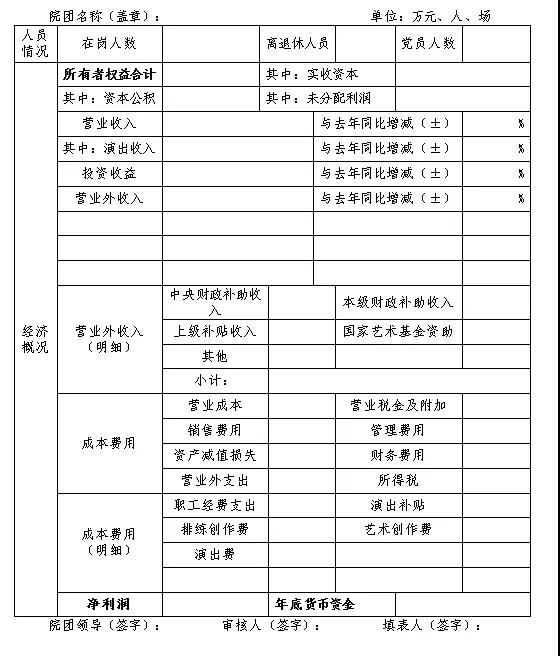 院团名称（盖章）： 单位：万元、人、场

| 人员情况 | 在岗人数 | | 离退休人员 | | 党员人数 | |
|---|---|---|---|---|---|---|
| 经济概况 | 所有者权益合计 | | 其中：实收资本 | | | |
| | 其中：资本公积 | | 其中：未分配利润 | | | |
| | 营业收入 | | | 与去年同比增减（±） | | % |
| | 其中：演出收入 | | | 与去年同比增减（±） | | % |
| | 投资收益 | | | 与去年同比增减（±） | | % |
| | 营业外收入 | | | 与去年同比增减（±） | | % |
| | | | | | | |
| | | | | | | |
| | | | | | | |
| | 营业外收入（明细） | 中央财政补助收入 | | 本级财政补助收入 | | |
| | | 上级补贴收入 | | 国家艺术基金资助 | | |
| | | 其他 | | | | |
| | | 小计： | | | | |
| | 成本费用 | 营业成本 | | 营业税金及附加 | | |
| | | 销售费用 | | 管理费用 | | |
| | | 资产减值损失 | | 财务费用 | | |
| | | 营业外支出 | | 所得税 | | |
| | 成本费用（明细） | 职工经费支出 | | 演出补贴 | | |
| | | 排练创作费 | | 艺术创作费 | | |
| | | 演出费 | | | | |
| | | | | | | |
| | 净利润 | | 年底货币资金 | | | |

院团领导（签字）： 审核人（签字）： 填表人（签字）：